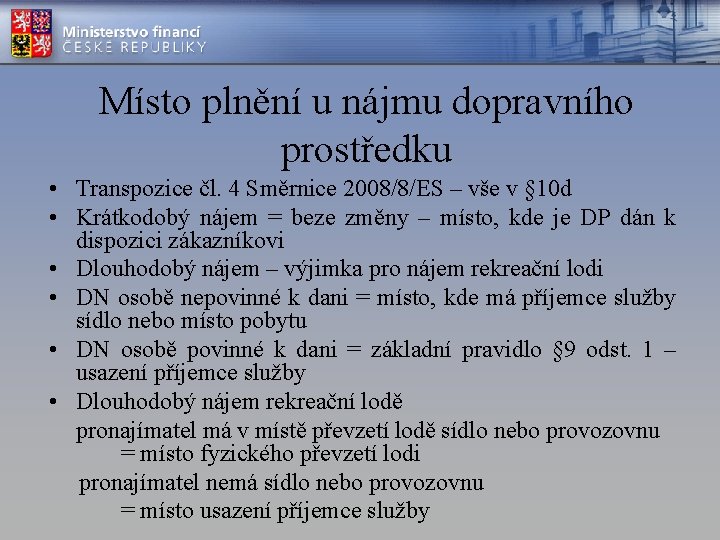 Ministerstvo financí
ČESKÉ REPUBLIKY

Místo plnění u nájmu dopravního prostředku

• Transpozice čl. 4 Směrnice 2008/8/ES – vše v §10d
• Krátkodobý nájem = beze změny – místo, kde je DP dán k dispozici zákazníkovi
• Dlouhodobý nájem – výjimka pro nájem rekreační lodi
• DN osobě nepovinné k dani = místo, kde má příjemce služby sídlo nebo místo pobytu
• DN osobě povinné k dani = základní pravidlo §9 odst. 1 – usazení příjemce služby
• Dlouhodobý nájem rekreační lodě

pronajímatel má v místě převzetí lodě sídlo nebo provozovnu
= místo fyzického převzetí lodi

pronajímatel nemá sídlo nebo provozovnu
= místo usazení příjemce služby